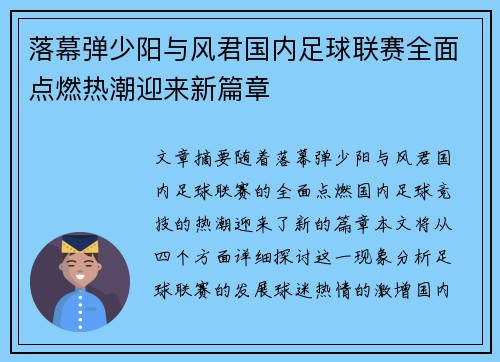 落幕弹少阳与风君国内足球联赛全面点燃热潮迎来新篇章

文章摘要随着落幕弹少阳与风君国内足球联赛的全面点燃国内足球竞技的热潮迎来了新的篇章本文将从四个方面详细探讨这一现象分析足球联赛的发展球迷热情的激增国内